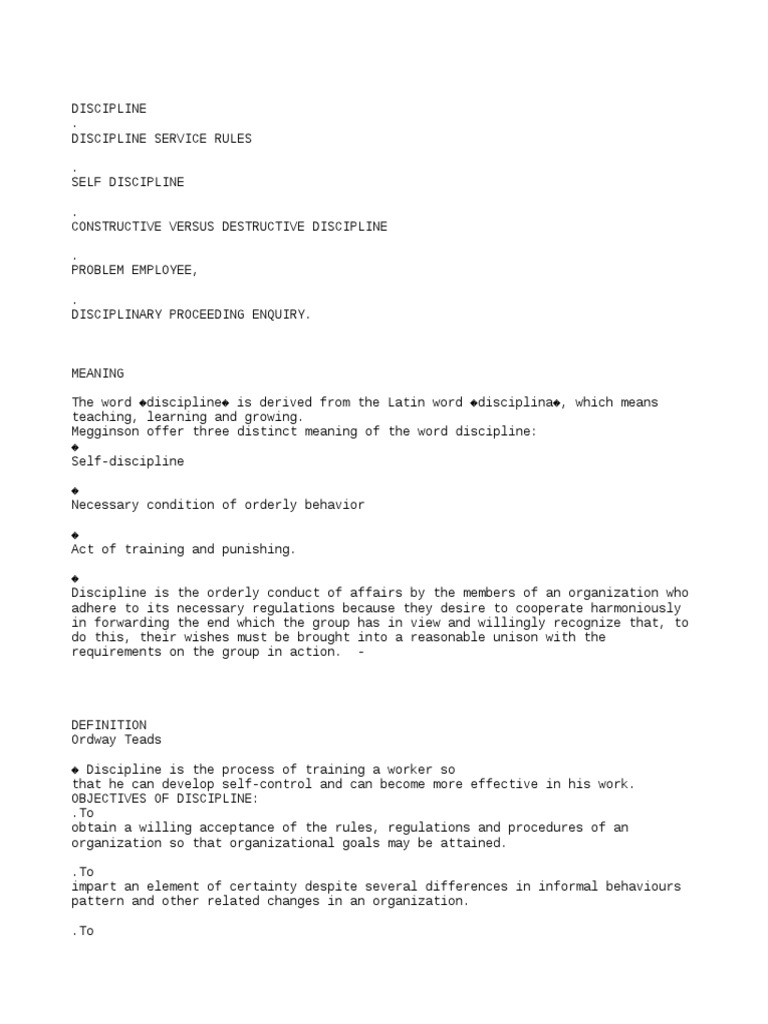 DISCIPLINE
.
DISCIPLINE SERVICE RULES

.
SELF DISCIPLINE

.
CONSTRUCTIVE VERSUS DESTRUCTIVE DISCIPLINE

.
PROBLEM EMPLOYEE,

.
DISCIPLINARY PROCEEDING ENQUIRY.

MEANING

The word ◆discipline◆ is derived from the Latin word ◆disciplina◆, which means teaching, learning and growing.
Megginson offer three distinct meaning of the word discipline:
◆
Self-discipline

◆
Necessary condition of orderly behavior

◆
Act of training and punishing.

◆
Discipline is the orderly conduct of affairs by the members of an organization who adhere to its necessary regulations because they desire to cooperate harmoniously in forwarding the end which the group has in view and willingly recognize that, to do this, their wishes must be brought into a reasonable unison with the requirements on the group in action. -

DEFINITION
Ordway Teads

◆ Discipline is the process of training a worker so
that he can develop self-control and can become more effective in his work.
OBJECTIVES OF DISCIPLINE:
.To
obtain a willing acceptance of the rules, regulations and procedures of an organization so that organizational goals may be attained.

.To
impart an element of certainty despite several differences in informal behaviours pattern and other related changes in an organization.

.To